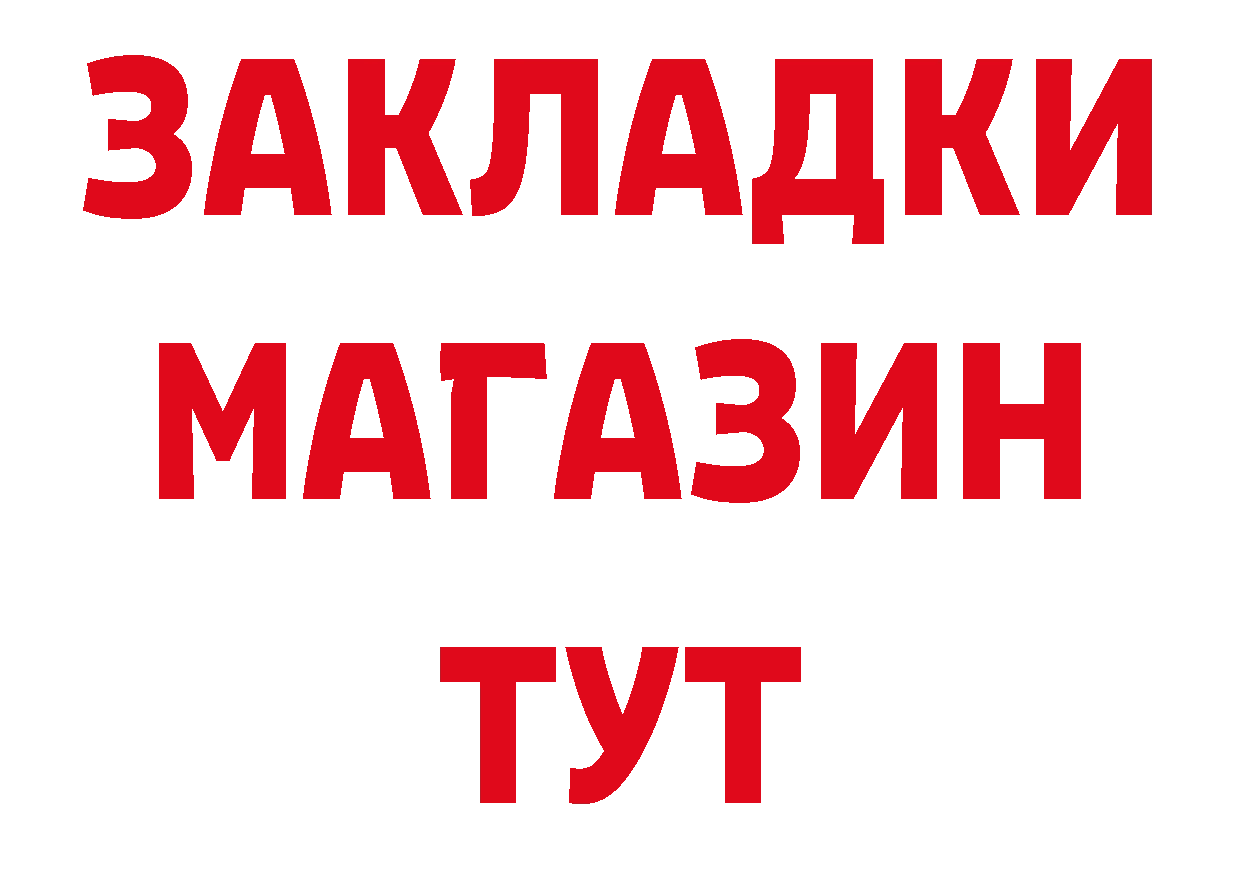 ЗАКЛАДКИ
МАГАЗИН
ТУТ